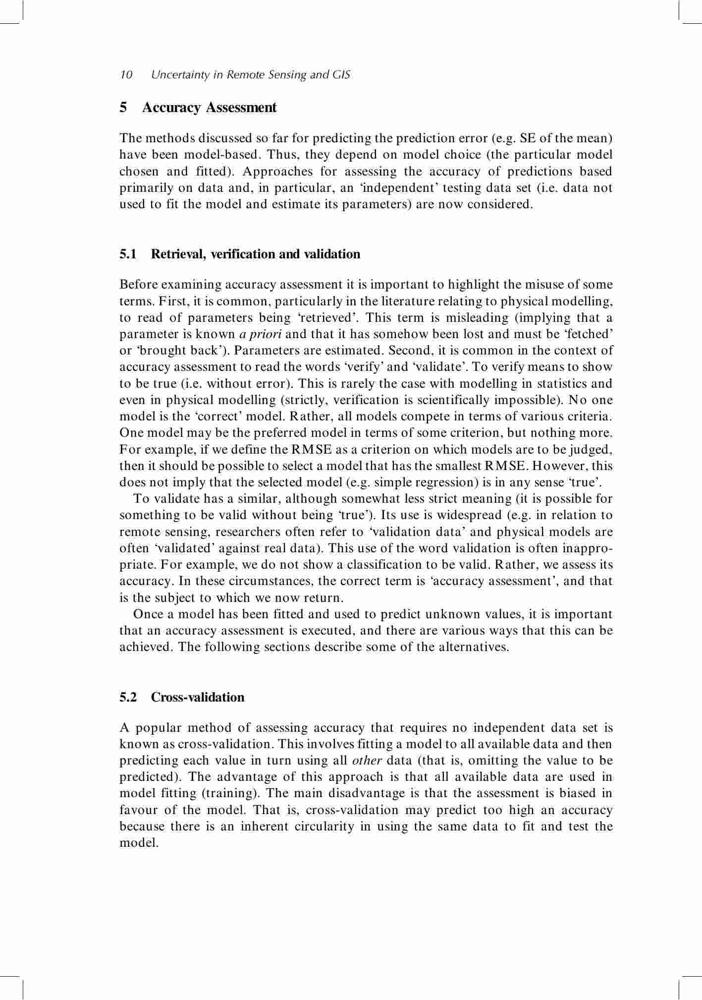 10 Uncertainty in Remote Sensing and GIS

5 Accuracy Assessment

The methods discussed so far for predicting the prediction error (e.g. SE of the mean) have been model-based. Thus, they depend on model choice (the particular model chosen and fitted). Approaches for assessing the accuracy of predictions based primarily on data and, in particular, an 'independent' testing data set (i.e. data not used to fit the model and estimate its parameters) are now considered.

5.1 Retrieval, verification and validation

Before examining accuracy assessment it is important to highlight the misuse of some terms. First, it is common, particularly in the literature relating to physical modelling, to read of parameters being 'retrieved'. This term is misleading (implying that a parameter is known a priori and that it has somehow been lost and must be 'fetched' or 'brought back'). Parameters are estimated. Second, it is common in the context of accuracy assessment to read the words 'verify' and 'validate'. To verify means to show to be true (i.e. without error). This is rarely the case with modelling in statistics and even in physical modelling (strictly, verification is scientifically impossible). No one model is the 'correct' model. Rather, all models compete in terms of various criteria. One model may be the preferred model in terms of some criterion, but nothing more. For example, if we define the RMSE as a criterion on which models are to be judged, then it should be possible to select a model that has the smallest RMSE. However, this does not imply that the selected model (e.g. simple regression) is in any sense 'true'.

To validate has a similar, although somewhat less strict meaning (it is possible for something to be valid without being 'true'). Its use is widespread (e.g. in relation to remote sensing, researchers often refer to 'validation data' and physical models are often 'validated' against real data). This use of the word validation is often inappropriate. For example, we do not show a classification to be valid. Rather, we assess its accuracy. In these circumstances, the correct term is 'accuracy assessment', and that is the subject to which we now return.

Once a model has been fitted and used to predict unknown values, it is important that an accuracy assessment is executed, and there are various ways that this can be achieved. The following sections describe some of the alternatives.

5.2 Cross-validation

A popular method of assessing accuracy that requires no independent data set is known as cross-validation. This involves fitting a model to all available data and then predicting each value in turn using all other data (that is, omitting the value to be predicted). The advantage of this approach is that all available data are used in model fitting (training). The main disadvantage is that the assessment is biased in favour of the model. That is, cross-validation may predict too high an accuracy because there is an inherent circularity in using the same data to fit and test the model.